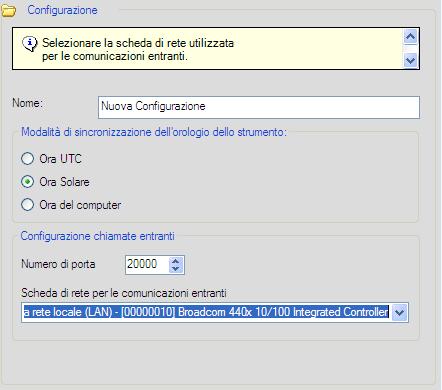 Configurazione

Selezionare la scheda di rete utilizzata per le comunicazioni entranti.

Nome:

Nuova Configurazione

Modalità di sincronizzazione dell'orologio dello strumento:

Ora UTC

Ora Solare

Ora del computer

Configurazione chiamate entranti

Numero di porta

20000

Scheda di rete per le comunicazioni entranti

a rete locale (LAN) - [00000010] Broadcom 440x 10/100 Integrated Controller